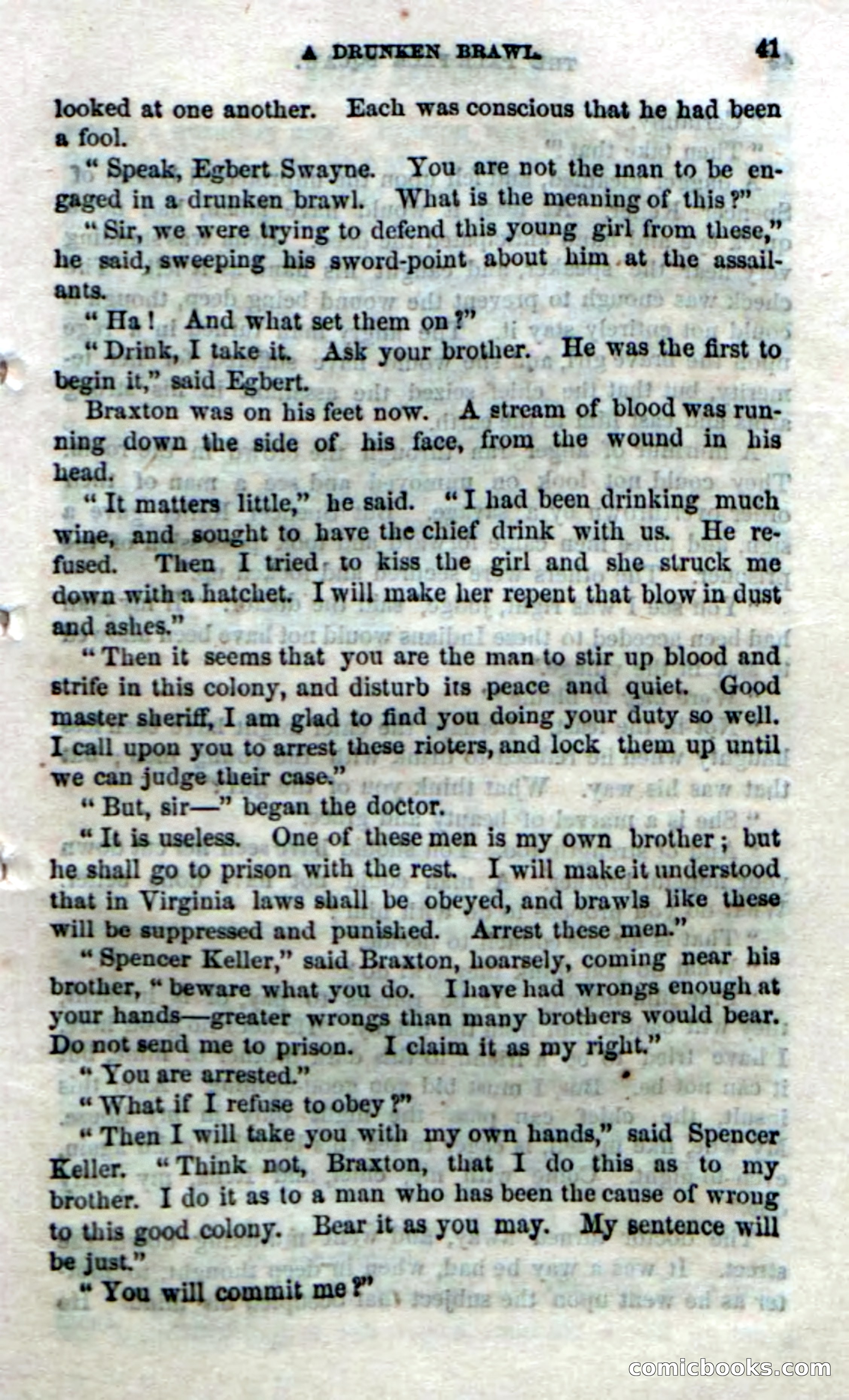 A DRUNKEN BRAWL. 41

looked at one another. Each was conscious that he had been a fool.

"Speak, Egbert Swayne. You are not the man to be engaged in a drunken brawl. What is the meaning of this?"

"Sir, we were trying to defend this young girl from these," he said, sweeping his sword-point about him at the assailants.

"Ha! And what set them on?"

"Drink, I take it. Ask your brother. He was the first to begin it," said Egbert.

Braxton was on his feet now. A stream of blood was running down the side of his face, from the wound in his head.

"It matters little," he said. "I had been drinking much wine, and sought to have the chief drink with us. He refused. Then I tried to kiss the girl and she struck me down with a hatchet. I will make her repent that blow in dust and ashes."

"Then it seems that you are the man to stir up blood and strife in this colony, and disturb its peace and quiet. Good master sheriff, I am glad to find you doing your duty so well. I call upon you to arrest these rioters, and lock them up until we can judge their case."

"But, sir—" began the doctor.

"It is useless. One of these men is my own brother; but he shall go to prison with the rest. I will make it understood that in Virginia laws shall be obeyed, and brawls like these will be suppressed and punished. Arrest these men."

"Spencer Keller," said Braxton, hoarsely, coming near his brother, "beware what you do. I have had wrongs enough at your hands—greater wrongs than many brothers would bear. Do not send me to prison. I claim it as my right."

"You are arrested."

"What if I refuse to obey?"

"Then I will take you with my own hands," said Spencer Keller. "Think not, Braxton, that I do this as to my brother. I do it as to a man who has been the cause of wrong to this good colony. Bear it as you may. My sentence will be just."

"You will commit me?"

comicbooks.com